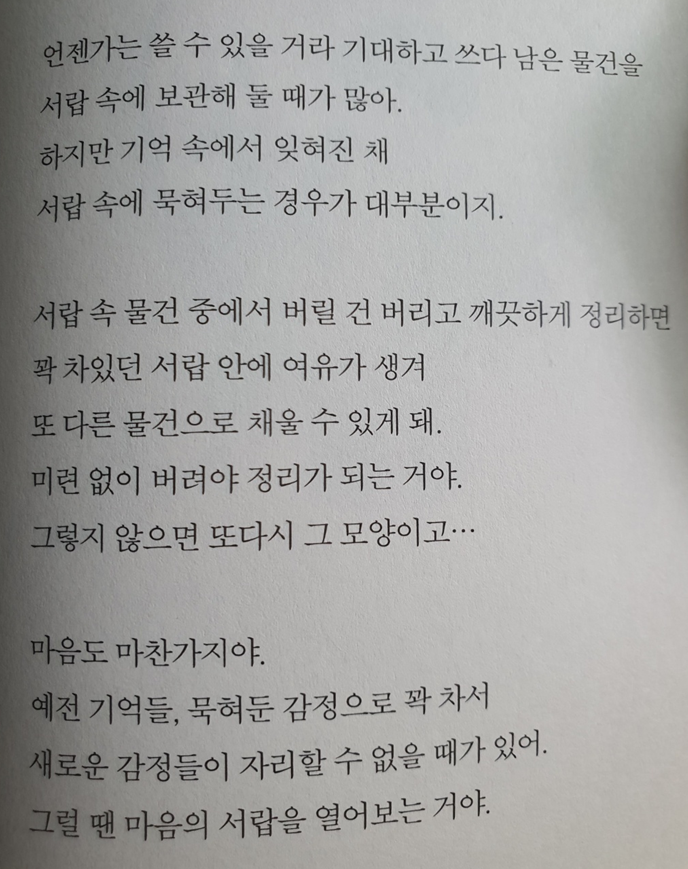 언젠가는 쓸 수 있을 거라 기대하고 쓰다 남은 물건을
서랍 속에 보관해 둘 때가 많아.
하지만 기억 속에서 잊혀진 채
서랍 속에 묵혀두는 경우가 대부분이지.

서랍 속 물건 중에서 버릴 건 버리고 깨끗하게 정리하면
꽉 차있던 서랍 안에 여유가 생겨
또 다른 물건으로 채울 수 있게 돼.
미련 없이 버려야 정리가 되는 거야.
그렇지 않으면 또다시 그 모양이고…

마음도 마찬가지야.
예전 기억들, 묵혀둔 감정으로 꽉 차서
새로운 감정들이 자리할 수 없을 때가 있어.
그럴 땐 마음의 서랍을 열어보는 거야.